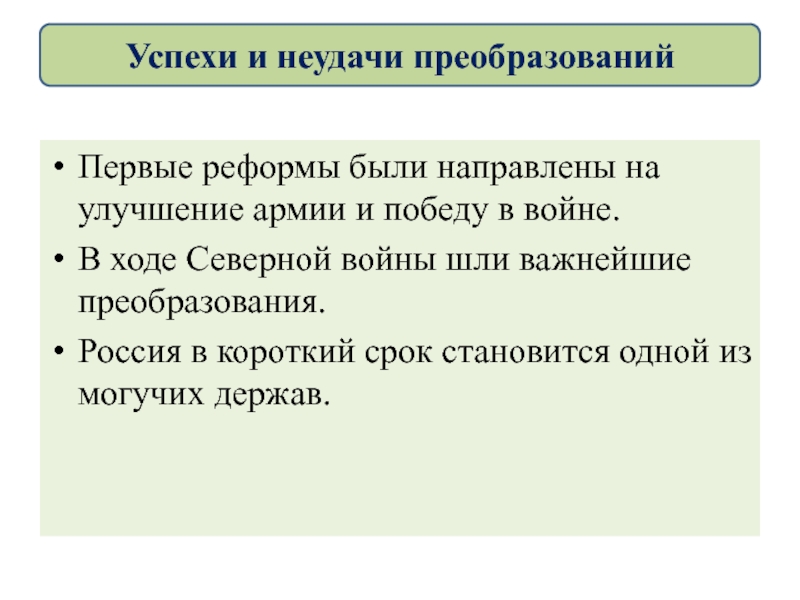 Успехи и неудачи преобразований

• Первые реформы были направлены на улучшение армии и победу в войне.
• В ходе Северной войны шли важнейшие преобразования.
• Россия в короткий срок становится одной из могучих держав.